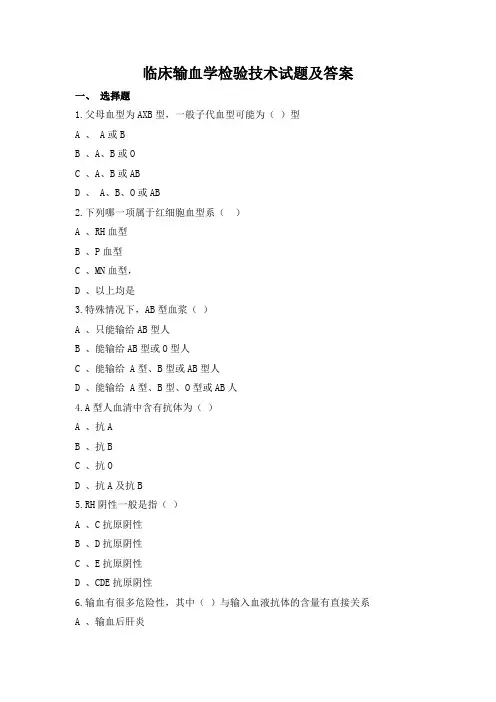 临床输血学检验技术试题及答案

一、 选择题

1.父母血型为AXB型，一般子代血型可能为（ ）型

A 、 A或B

B 、A、B或O

C 、A、B或AB

D 、 A、B、O或AB

2.下列哪一项属于红细胞血型系（ ）

A 、RH血型

B 、P血型

C 、MN血型，

D 、以上均是

3.特殊情况下，AB型血浆（ ）

A 、只能输给AB型人

B 、能输给AB型或O型人

C 、能输给 A型、B型或AB型人

D 、能输给 A型、B型、O型或AB人

4.A型人血清中含有抗体为（ ）

A 、抗A

B 、抗B

C 、抗O

D 、抗A及抗B

5.RH阴性一般是指（ ）

A 、C抗原阴性

B 、D抗原阴性

C 、E抗原阴性

D 、CDE抗原阴性

6.输血有很多危险性，其中（ ）与输入血液抗体的含量有直接关系

A 、输血后肝炎